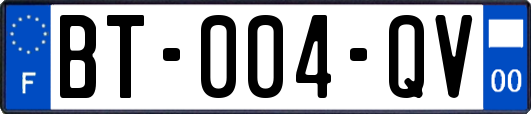 F
BT-004-QV
00